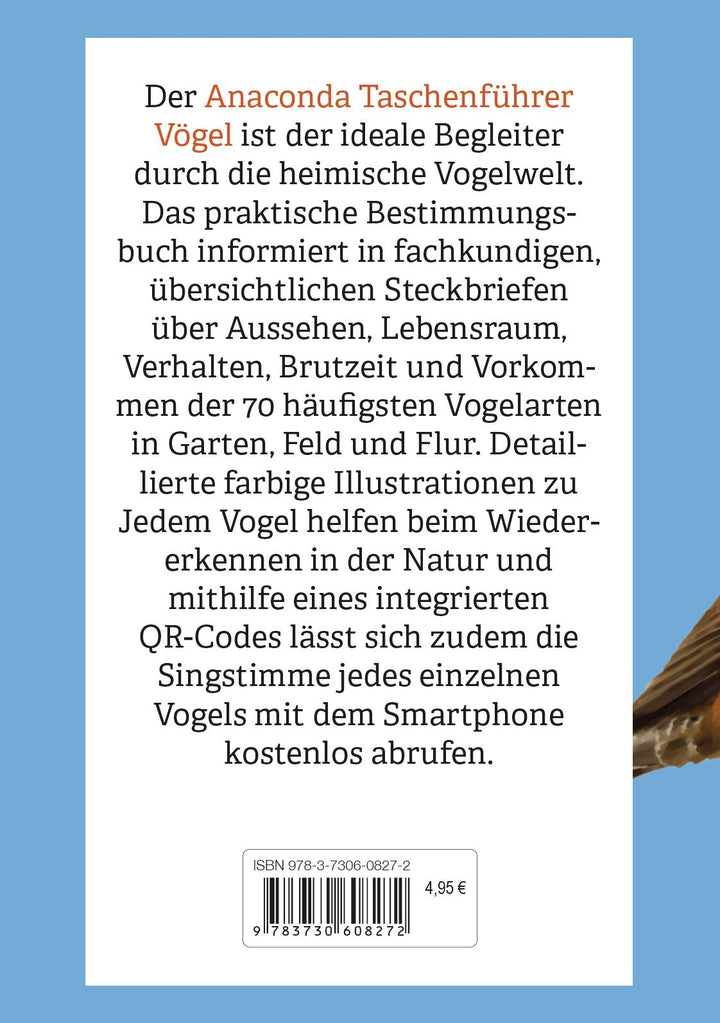 Der Anaconda Taschenführer Vögel ist der ideale Begleiter durch die heimische Vogelwelt. Das praktische Bestimmungsbuch informiert in fachkundigen, übersichtlichen Steckbriefen über Aussehen, Lebensraum, Verhalten, Brutzeit und Vorkommen der 70 häufigsten Vogelarten in Garten, Feld und Flur. Detaillierte farbige Illustrationen zu Jedem Vogel helfen beim Wiedererkennen in der Natur und mithilfe eines integrierten QR-Codes lässt sich zudem die Singstimme jedes einzelnen Vogels mit dem Smartphone kostenlos abrufen.

ISBN 978-3-7306-0827-2

4,95 €

9 783730 608272